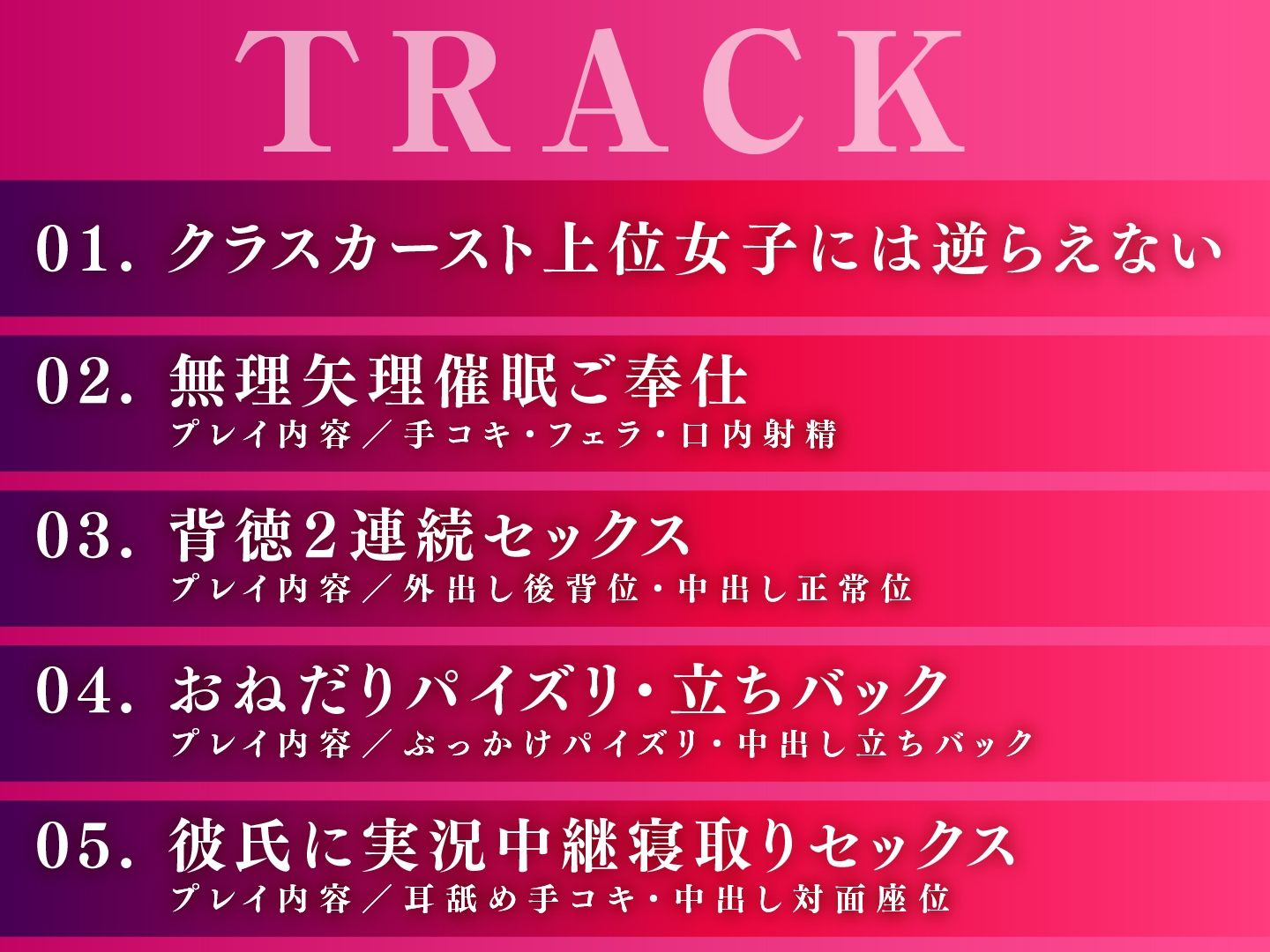 TRACK

01. クラスカースト上位女子には逆らえない

02. 無理矢理催眠ご奉仕
プレイ内容／手コキ・フェラ・口内射精

03. 背徳2連続セックス
プレイ内容／外出し後背位・中出し正常位

04. おねだりパイズリ・立ちバック
プレイ内容／ぶっかけパイズリ・中出し立ちバック

05. 彼氏に実況中継寝取りセックス
プレイ内容／耳舐め手コキ・中出し対面座位